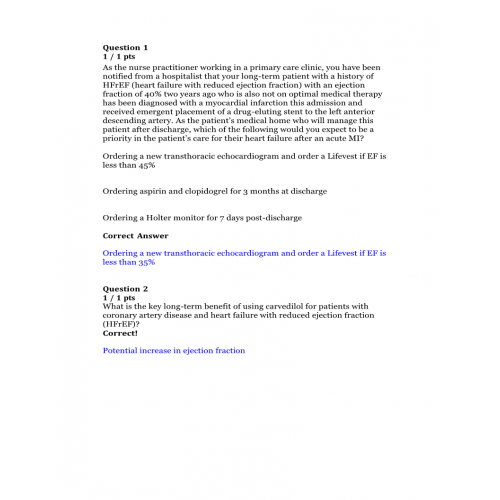 Question 1
1 / 1 pts
As the nurse practitioner working in a primary care clinic, you have been notified from a hospitalist that your long-term patient with a history of HFrEF (heart failure with reduced ejection fraction) with an ejection fraction of 40% two years ago who is also not on optimal medical therapy has been diagnosed with a myocardial infarction this admission and received emergent placement of a drug-eluting stent to the left anterior descending artery. As the patient's medical home who will manage this patient after discharge, which of the following would you expect to be a priority in the patient's care for their heart failure after an acute MI?

Ordering a new transthoracic echocardiogram and order a Lifevest if EF is less than 45%

Ordering aspirin and clopidogrel for 3 months at discharge

Ordering a Holter monitor for 7 days post-discharge

Correct Answer

Ordering a new transthoracic echocardiogram and order a Lifevest if EF is less than 35%

Question 2
1 / 1 pts
What is the key long-term benefit of using carvedilol for patients with coronary artery disease and heart failure with reduced ejection fraction (HFrEF)?
Correct!

Potential increase in ejection fraction